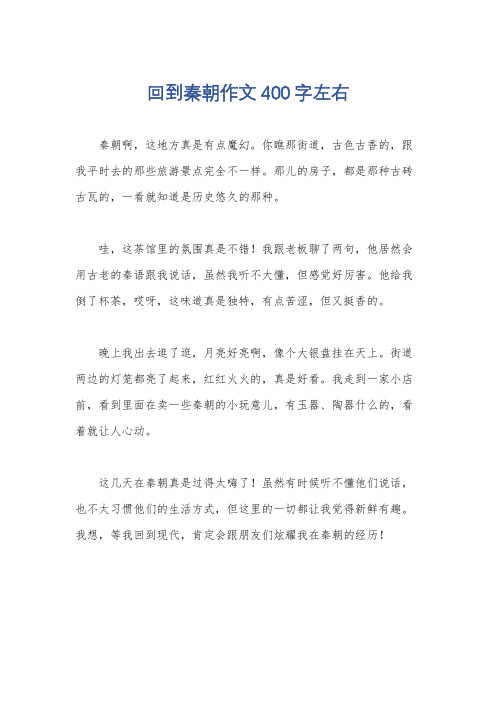 回到秦朝作文400字左右

秦朝啊，这地方真是有点魔幻。你瞧那街道，古色古香的，跟我平时去的那些旅游景点完全不一样。那儿的房子，都是那种古砖古瓦的，一看就知道是历史悠久的那种。

哇，这茶馆里的氛围真是不错！我跟老板聊了两句，他居然会用古老的秦语跟我说话，虽然我听不大懂，但感觉好厉害。他给我倒了杯茶，哎呀，这味道真是独特，有点苦涩，但又挺香的。

晚上我出去逛了逛，月亮好亮啊，像个大银盘挂在天上。街道两边的灯笼都亮了起来，红红火火的，真是好看。我走到一家小店前，看到里面在卖一些秦朝的小玩意儿，有玉器、陶器什么的，看着就让人心动。

这几天在秦朝真是过得太嗨了！虽然有时候听不懂他们说话，也不太习惯他们的生活方式，但这里的一切都让我觉得新鲜有趣。我想，等我回到现代，肯定会跟朋友们炫耀我在秦朝的经历！